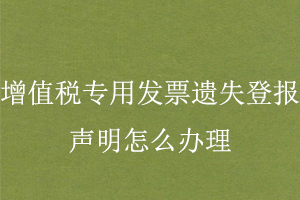 增值税专用发票遗失登报声明怎么办理